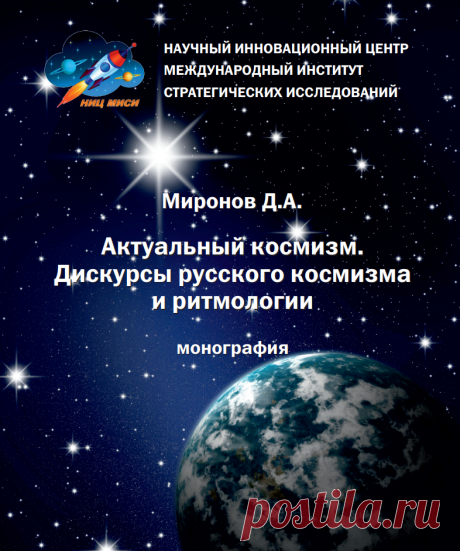 НИЦ МИСИ

НАУЧНЫЙ ИННОВАЦИОННЫЙ ЦЕНТР
МЕЖДУНАРОДНЫЙ ИНСТИТУТ
СТРАТЕГИЧЕСКИХ ИССЛЕДОВАНИЙ

Миронов Д.А.

Актуальный космизм.
Дискурсы русского космизма
и ритмологии

монография

postila.ru